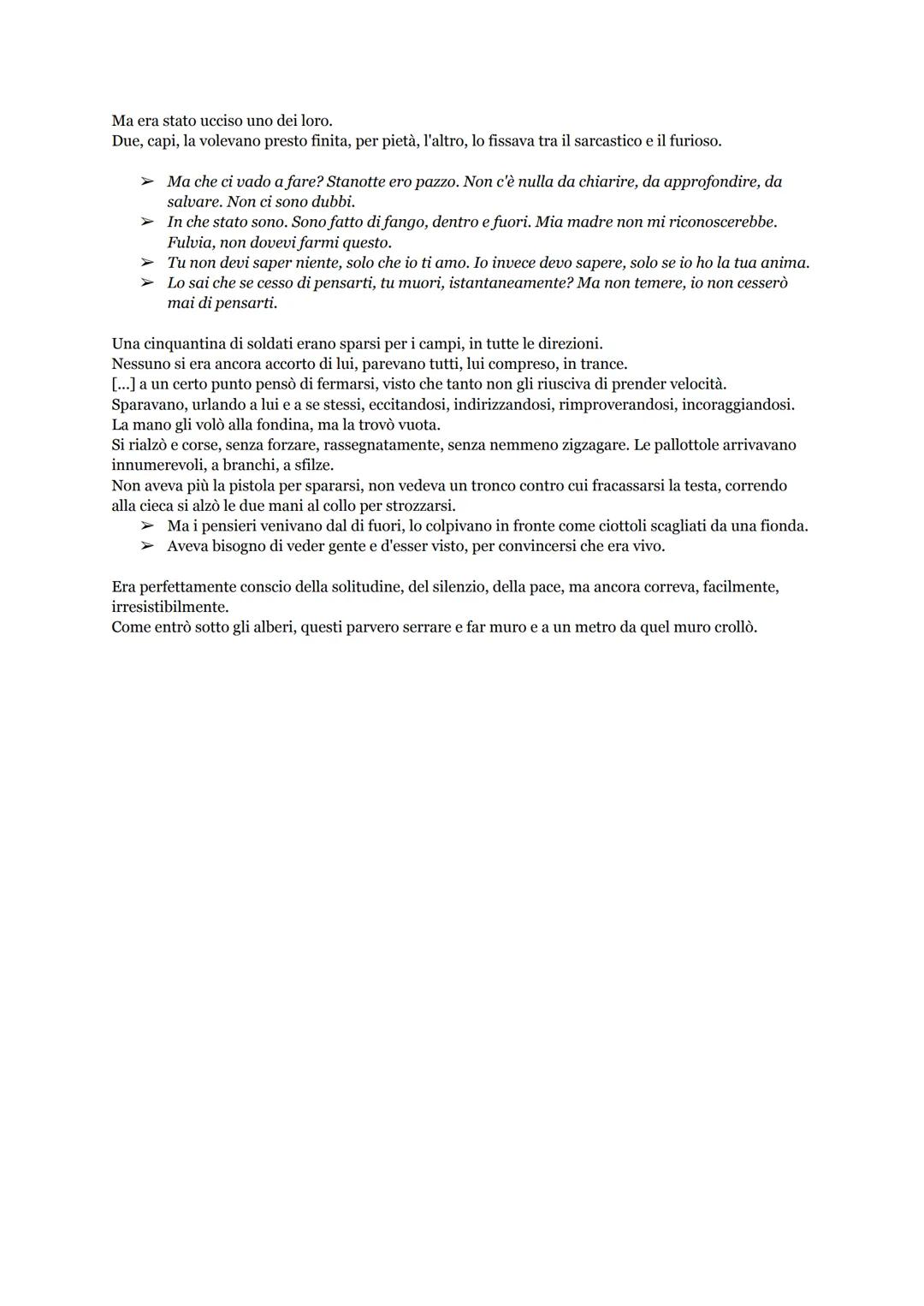 Ma era stato ucciso uno dei loro.
Due, capi, la volevano presto finita, per pietà, l'altro, lo fissava tra il sarcastico e il furioso.

➢ Ma che ci vado a fare? Stanotte ero pazzo. Non c'è nulla da chiarire, da approfondire, da salvare. Non ci sono dubbi.
➢ In che stato sono. Sono fatto di fango, dentro e fuori. Mia madre non mi riconoscerebbe. Fulvia, non dovevi farmi questo.
➢ Tu non devi saper niente, solo che io ti amo. Io invece devo sapere, solo se io ho la tua anima.
➢ Lo sai che se cesso di pensarti, tu muori, istantaneamente? Ma non temere, io non cesserò mai di pensarti.

Una cinquantina di soldati erano sparsi per i campi, in tutte le direzioni.
Nessuno si era ancora accorto di lui, parevano tutti, lui compreso, in trance.
[...] a un certo punto pensò di fermarsi, visto che tanto non gli riusciva di prender velocità.
Sparavano, urlando a lui e a se stessi, eccitandosi, indirizzandosi, rimproverandosi, incoraggiandosi.
La mano gli volò alla fondina, ma la trovò vuota.
Si rialzò e corse, senza forzare, rassegnatamente, senza nemmeno zigzagare. Le pallottole arrivavano innumerevoli, a branchi, a sfilze.
Non aveva più la pistola per spararsi, non vedeva un tronco contro cui fracassarsi la testa, correndo alla cieca si alzò le due mani al collo per strozzarsi.
➢ Ma i pensieri venivano dal di fuori, lo colpivano in fronte come ciottoli scagliati da una fionda.
➢ Aveva bisogno di veder gente e d'esser visto, per convincersi che era vivo.

Era perfettamente conscio della solitudine, del silenzio, della pace, ma ancora correva, facilmente, irresistibilmente.
Come entrò sotto gli alberi, questi parvero serrare e far muro e a un metro da quel muro crollò.